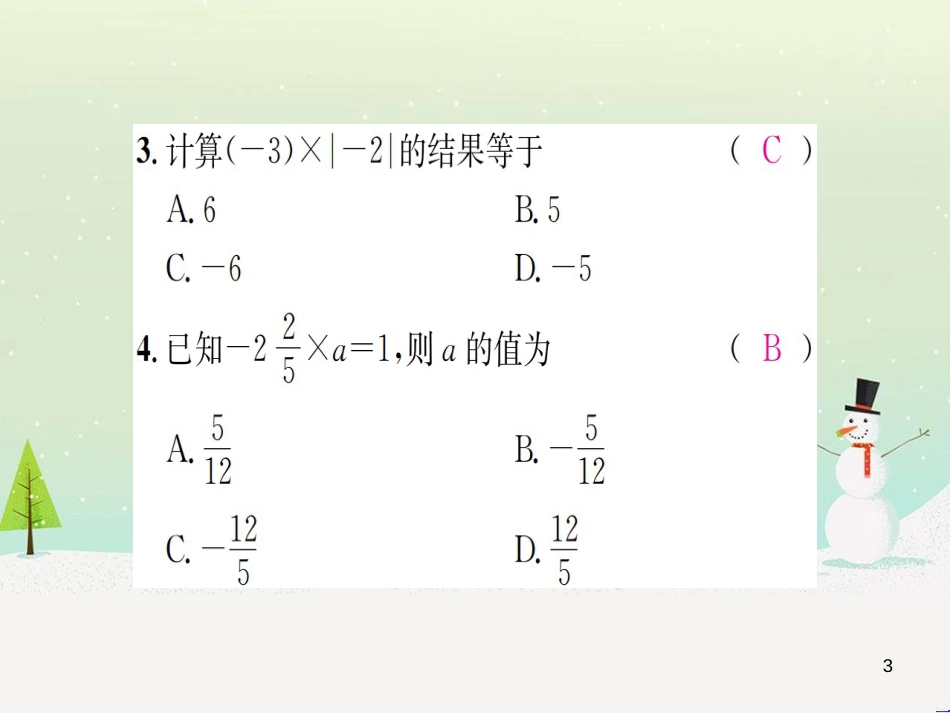 3.计算$(-3)\times|-2|$的结果等于 ( C )

A.6 B.5

C.$-6$ D.$-5$

4.已知$-2\frac{2}{5}\times a=1$,则$a$的值为 ( B )

A.$\frac{5}{12}$ B.$-\frac{5}{12}$

C.$-\frac{12}{5}$ D.$\frac{12}{5}$

3